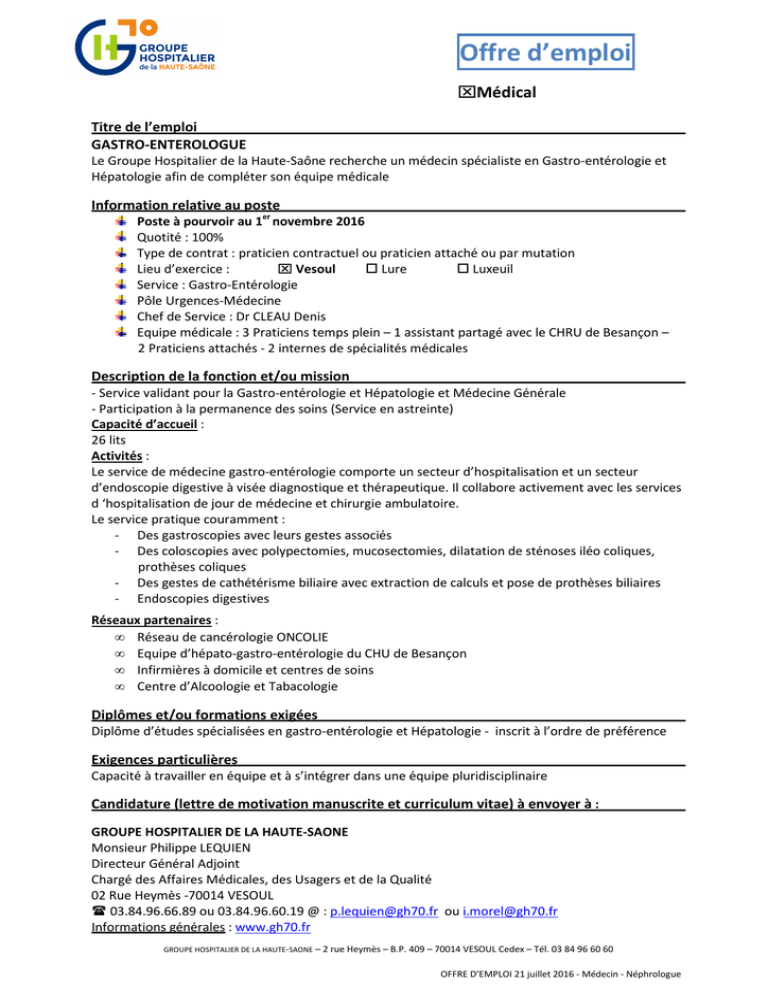 GROUPE HOSPITALIER de la HAUTE-SAÔNE

Offre d'emploi

☒Médical

Titre de l'emploi
GASTRO-ENTEROLOGUE
Le Groupe Hospitalier de la Haute-Saône recherche un médecin spécialiste en Gastro-entérologie et Hépatologie afin de compléter son équipe médicale

Information relative au poste
Poste à pourvoir au 1$^{er}$ novembre 2016
Quotité : 100%
Type de contrat : praticien contractuel ou praticien attaché ou par mutation
Lieu d'exercice : ☒ Vesoul ☐ Lure ☐ Luxeuil
Service : Gastro-Entérologie
Pôle Urgences-Médecine
Chef de Service : Dr CLEAU Denis
Equipe médicale : 3 Praticiens temps plein – 1 assistant partagé avec le CHRU de Besançon – 2 Praticiens attachés - 2 internes de spécialités médicales

Description de la fonction et/ou mission
- Service validant pour la Gastro-entérologie et Hépatologie et Médecine Générale
- Participation à la permanence des soins (Service en astreinte)
Capacité d'accueil :
26 lits
Activités :
Le service de médecine gastro-entérologie comporte un secteur d'hospitalisation et un secteur d'endoscopie digestive à visée diagnostique et thérapeutique. Il collabore activement avec les services d 'hospitalisation de jour de médecine et chirurgie ambulatoire.
Le service pratique couramment :
- Des gastroscopies avec leurs gestes associés
- Des coloscopies avec polypectomies, mucosectomies, dilatation de sténoses iléo coliques, prothèses coliques
- Des gestes de cathétérisme biliaire avec extraction de calculs et pose de prothèses biliaires
- Endoscopies digestives

Réseaux partenaires :
∞ Réseau de cancérologie ONCOLIE
∞ Equipe d'hépato-gastro-entérologie du CHU de Besançon
∞ Infirmières à domicile et centres de soins
∞ Centre d'Alcoologie et Tabacologie

Diplômes et/ou formations exigées
Diplôme d'études spécialisées en gastro-entérologie et Hépatologie - inscrit à l'ordre de préférence

Exigences particulières
Capacité à travailler en équipe et à s'intégrer dans une équipe pluridisciplinaire

Candidature (lettre de motivation manuscrite et curriculum vitae) à envoyer à :

GROUPE HOSPITALIER DE LA HAUTE-SAONE
Monsieur Philippe LEQUIEN
Directeur Général Adjoint
Chargé des Affaires Médicales, des Usagers et de la Qualité
02 Rue Heymès -70014 VESOUL
☎ 03.84.96.66.89 ou 03.84.96.60.19 @ : p.lequien@gh70.fr ou i.morel@gh70.fr
Informations générales : www.gh70.fr

GROUPE HOSPITALIER DE LA HAUTE-SAONE – 2 rue Heymès – B.P. 409 – 70014 VESOUL Cedex – Tél. 03 84 96 60 60

OFFRE D'EMPLOI 21 juillet 2016 - Médecin - Néphrologue